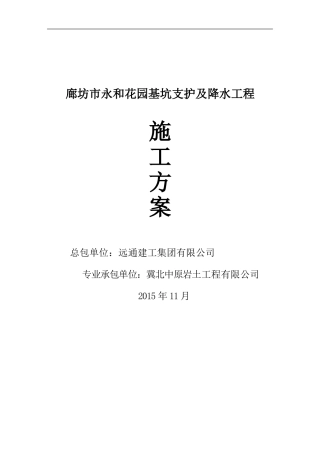 廊坊市永和花园基坑支护及降水工程

施
工
方
案

总包单位：远通建工集团有限公司

专业承包单位：冀北中原岩土工程有限公司

2015 年 11 月